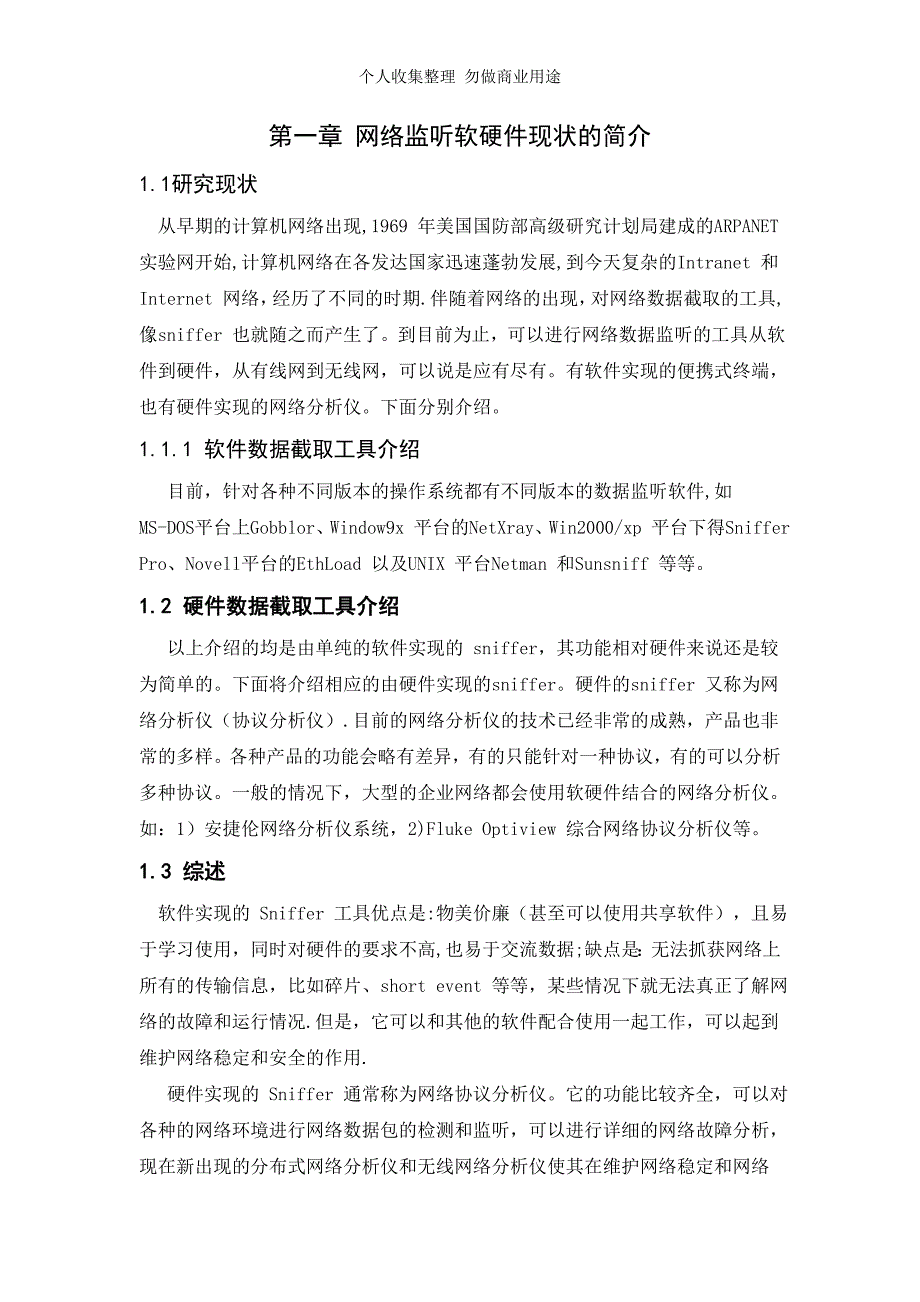 个人收集整理 勿做商业用途

第一章 网络监听软硬件现状的简介

1.1研究现状

从早期的计算机网络出现,1969 年美国国防部高级研究计划局建成的ARPANET实验网开始,计算机网络在各发达国家迅速蓬勃发展,到今天复杂的Intranet 和Internet 网络,经历了不同的时期.伴随着网络的出现，对网络数据截取的工具,像sniffer 也就随之而产生了。到目前为止，可以进行网络数据监听的工具从软件到硬件，从有线网到无线网，可以说是应有尽有。有软件实现的便携式终端，也有硬件实现的网络分析仪。下面分别介绍。

1.1.1 软件数据截取工具介绍

目前，针对各种不同版本的操作系统都有不同版本的数据监听软件,如MS-DOS平台上Gobblor、Window9x 平台的NetXray、Win2000/xp 平台下得Sniffer Pro、Novell平台的EthLoad 以及UNIX 平台Netman 和Sunsniff 等等。

1.2 硬件数据截取工具介绍

以上介绍的均是由单纯的软件实现的 sniffer，其功能相对硬件来说还是较为简单的。下面将介绍相应的由硬件实现的sniffer。硬件的sniffer 又称为网络分析仪（协议分析仪）.目前的网络分析仪的技术已经非常的成熟，产品也非常的多样。各种产品的功能会略有差异，有的只能针对一种协议，有的可以分析多种协议。一般的情况下，大型的企业网络都会使用软硬件结合的网络分析仪。如：1）安捷伦网络分析仪系统，2)Fluke Optiview 综合网络协议分析仪等。

1.3 综述

软件实现的 Sniffer 工具优点是:物美价廉（甚至可以使用共享软件），且易于学习使用，同时对硬件的要求不高,也易于交流数据;缺点是: 无法抓获网络上所有的传输信息，比如碎片、short event 等等，某些情况下就无法真正了解网络的故障和运行情况.但是，它可以和其他的软件配合使用一起工作，可以起到维护网络稳定和安全的作用.

硬件实现的 Sniffer 通常称为网络协议分析仪。它的功能比较齐全，可以对各种的网络环境进行网络数据包的检测和监听，可以进行详细的网络故障分析，现在新出现的分布式网络分析仪和无线网络分析仪使其在维护网络稳定和网络